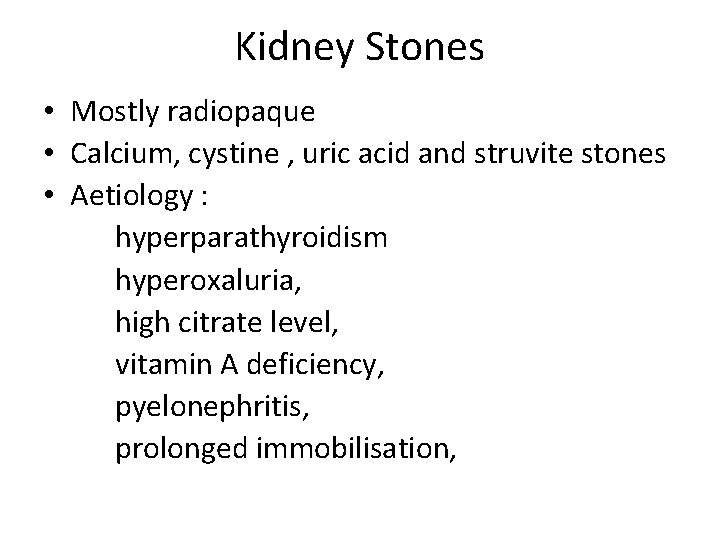 Kidney Stones

• Mostly radiopaque
• Calcium, cystine , uric acid and struvite stones
• Aetiology :

hyperparathyroidism
hyperoxaluria,
high citrate level,
vitamin A deficiency,
pyelonephritis,
prolonged immobilisation,